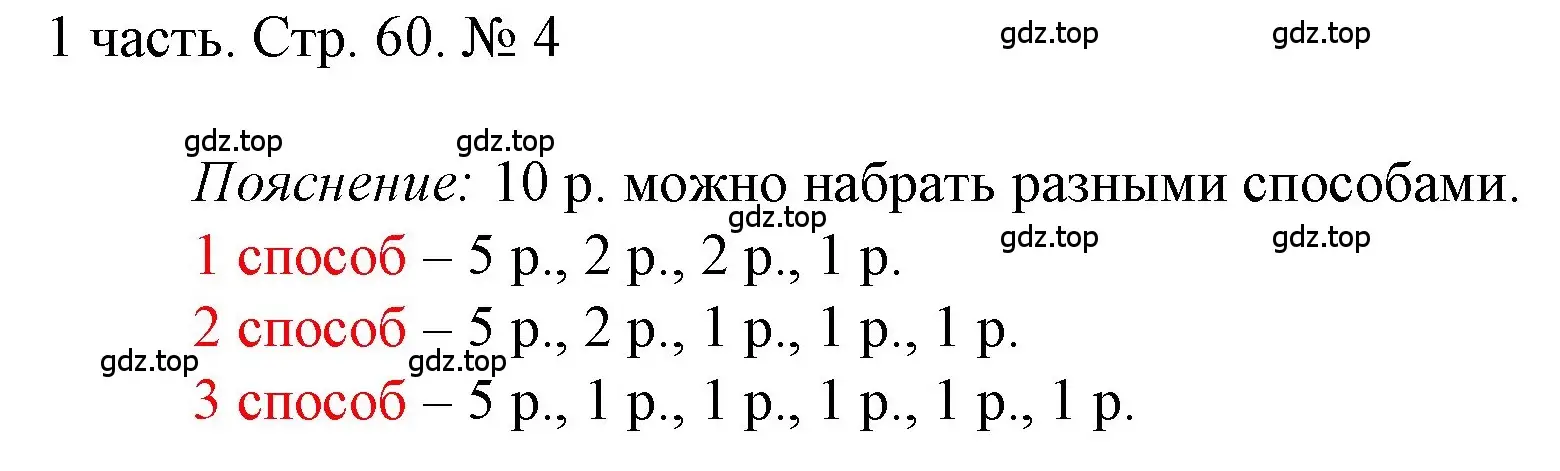 1 часть. Стр. 60. № 4

gdz.top gdz.top

gdz.top gdz.top

Пояснение: 10 р. можно набрать разными способами.

gdz.top

gdz.top gdz.top

1 способ – 5 р., 2 р., 2 р., 1 р.

2 способ – 5 р., 2 р., 1 р., 1 р., 1 р.

gdz.top gdz.top

3 способ – 5 р., 1 р., 1 р., 1 р., 1 р., 1 р.